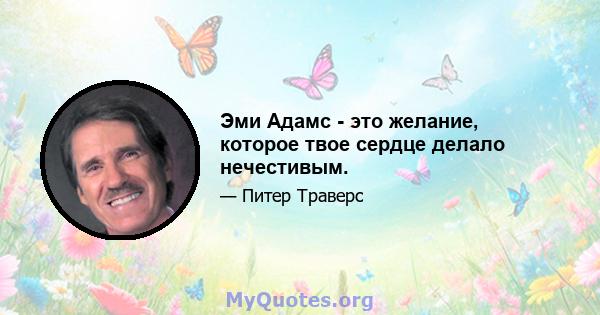 Эми Адамс - это желание, которое твое сердце делало нечестивым.

— Питер Траверс

MyQuotes.org